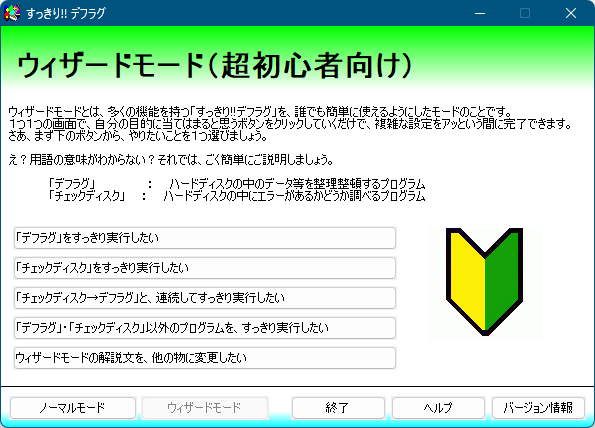 すっきり!! デフラグ

ウィザードモード(超初心者向け)

ウィザードモードとは、多くの機能を持つ「すっきり!!デフラグ」を、誰でも簡単に使えるようにしたモードのことです。
1つ1つの画面で、自分の目的に当てはまると思うボタンをクリックしていくだけで、複雑な設定をアッという間に完了できます。
さあ、まず下のボタンから、やりたいことを1つ選びましょう。

え？用語の意味がわからない？それでは、ごく簡単にご説明しましょう。

「デフラグ」　：　ハードディスクの中のデータ等を整理整頓するプログラム
「チェックディスク」　：　ハードディスクの中にエラーがあるかどうか調べるプログラム

「デフラグ」をすっきり実行したい

「チェックディスク」をすっきり実行したい

「チェックディスク→デフラグ」と、連続してすっきり実行したい

「デフラグ」・「チェックディスク」以外のプログラムを、すっきり実行したい

ウィザードモードの解説文を、他の物に変更したい

ノーマルモード　ウィザードモード　終了　ヘルプ　バージョン情報